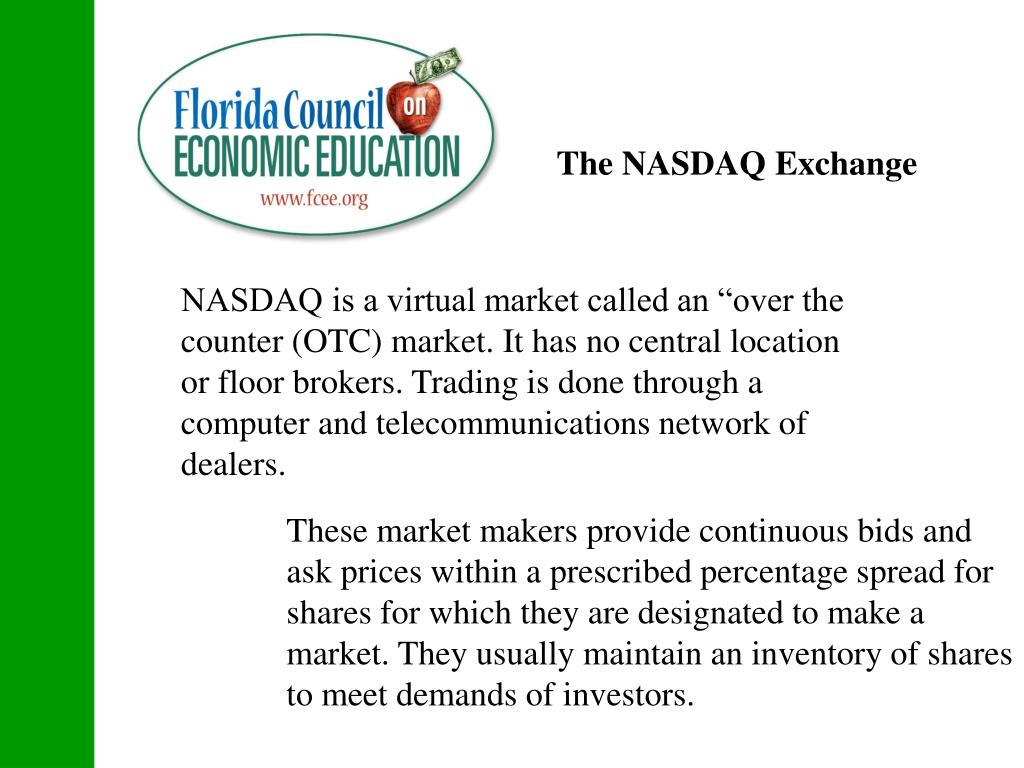 Florida Council on
ECONOMIC EDUCATION
www.fcee.org

The NASDAQ Exchange

NASDAQ is a virtual market called an “over the counter (OTC) market. It has no central location or floor brokers. Trading is done through a computer and telecommunications network of dealers.

These market makers provide continuous bids and ask prices within a prescribed percentage spread for shares for which they are designated to make a market. They usually maintain an inventory of shares to meet demands of investors.